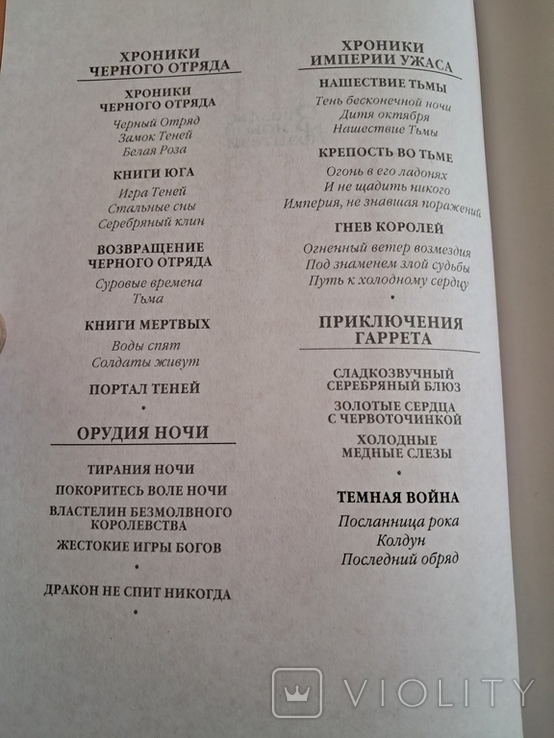 ХРОНИКИ
ЧЕРНОГО ОТРЯДА

ХРОНИКИ
ЧЕРНОГО ОТРЯДА

Черный Отряд
Замок Теней
Белая Роза

КНИГИ ЮГА

Игра Теней
Стальные сны
Серебряный клин

ВОЗВРАЩЕНИЕ
ЧЕРНОГО ОТРЯДА

Суровые времена
Тьма

КНИГИ МЕРТВЫХ

Воды спят
Солдаты живут

ПОРТАЛ ТЕНЕЙ

•

ОРУДИЯ НОЧИ

ТИРАНИЯ НОЧИ

ПОКОРИТЕСЬ ВОЛЕ НОЧИ

ВЛАСТЕЛИН БЕЗМОЛВНОГО
КОРОЛЕВСТВА

ЖЕСТОКИЕ ИГРЫ БОГОВ

•

ДРАКОН НЕ СПИТ НИКОГДА

•

ХРОНИКИ
ИМПЕРИИ УЖАСА

НАШЕСТВИЕ ТЬМЫ

Тень бесконечной ночи
Дитя октября
Нашествие Тьмы

КРЕПОСТЬ ВО ТЬМЕ

Огонь в его ладонях
И не щадить никого
Империя, не знавшая поражений

ГНЕВ КОРОЛЕЙ

Огненный ветер возмездия
Под знаменем злой судьбы
Путь к холодному сердцу

•

ПРИКЛЮЧЕНИЯ
ГАРРЕТА

СЛАДКОЗВУЧНЫЙ
СЕРЕБРЯНЫЙ БЛЮЗ

ЗОЛОТЫЕ СЕРДЦА
С ЧЕРВОТОЧИНКОЙ

ХОЛОДНЫЕ
МЕДНЫЕ СЛЕЗЫ

•

ТЕМНАЯ ВОЙНА

Посланница рока
Колдун
Последний обряд

VIOLITY